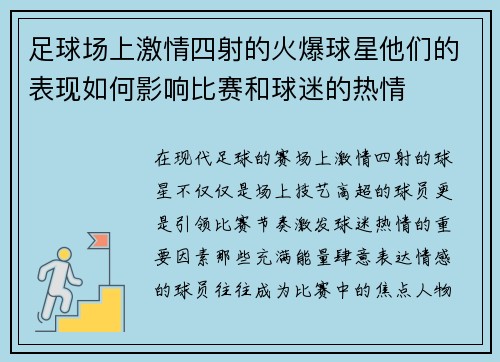 足球场上激情四射的火爆球星他们的表现如何影响比赛和球迷的热情

在现代足球的赛场上激情四射的球星不仅仅是场上技艺高超的球员更是引领比赛节奏激发球迷热情的重要因素那些充满能量肆意表达情感的球员往往成为比赛中的焦点人物